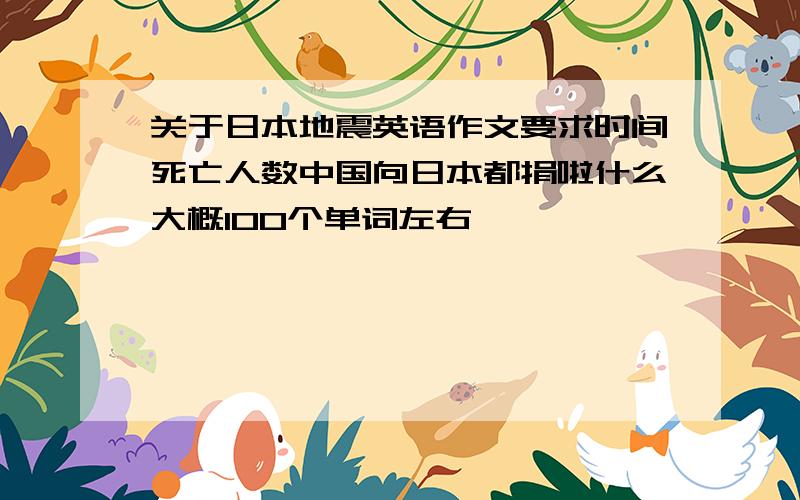 关于日本地震英语作文要求时间死亡人数中国向日本都捐啦什么大概100个单词左右